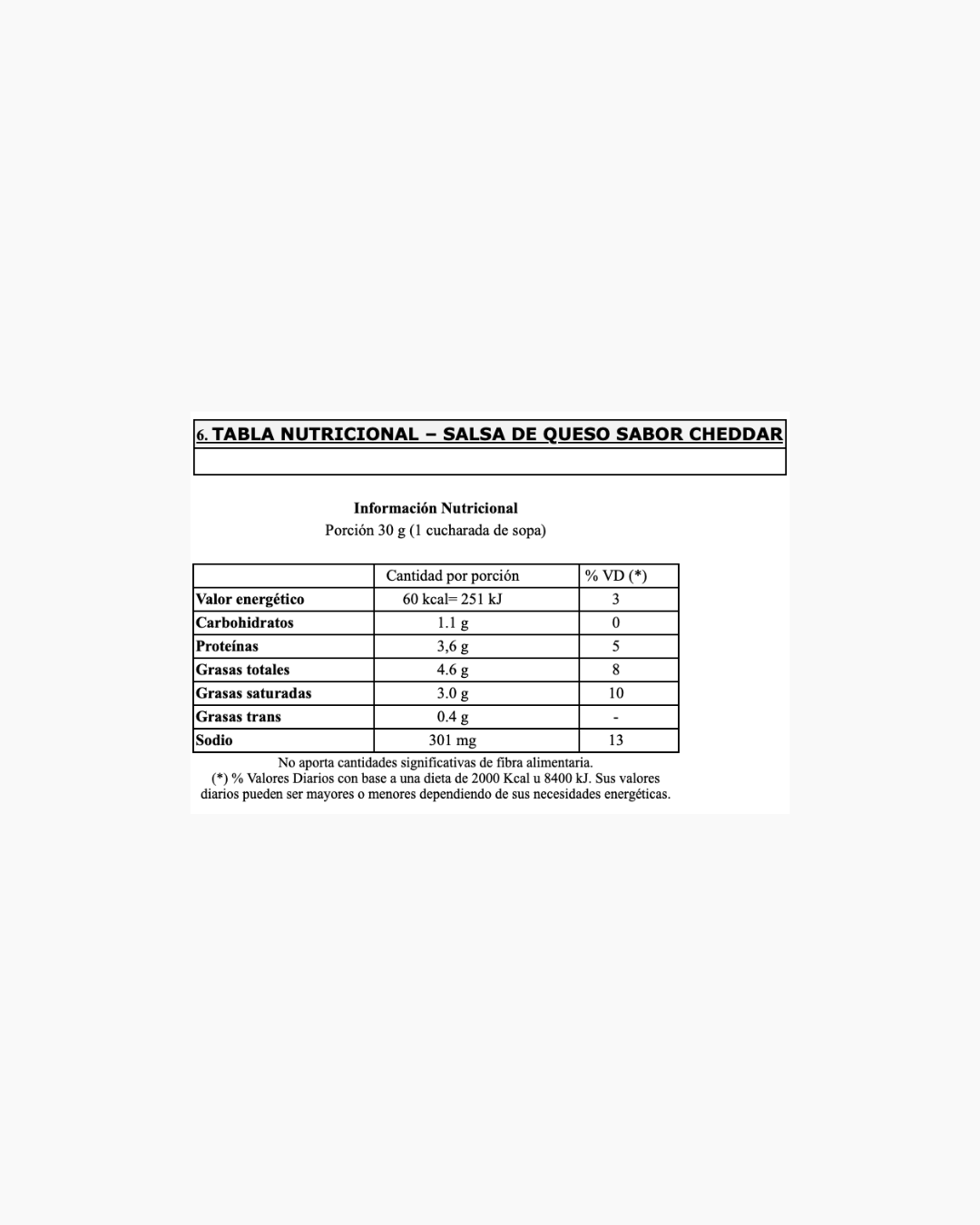 6. TABLA NUTRICIONAL – SALSA DE QUESO SABOR CHEDDAR

Información Nutricional
Porción 30 g (1 cucharada de sopa)

| | Cantidad por porción | % VD (*) |
|---|---|---|
| Valor energético | 60 kcal= 251 kJ | 3 |
| Carbohidratos | 1.1 g | 0 |
| Proteínas | 3,6 g | 5 |
| Grasas totales | 4.6 g | 8 |
| Grasas saturadas | 3.0 g | 10 |
| Grasas trans | 0.4 g | - |
| Sodio | 301 mg | 13 |

No aporta cantidades significativas de fibra alimentaria.
(*) % Valores Diarios con base a una dieta de 2000 Kcal u 8400 kJ. Sus valores diarios pueden ser mayores o menores dependiendo de sus necesidades energéticas.